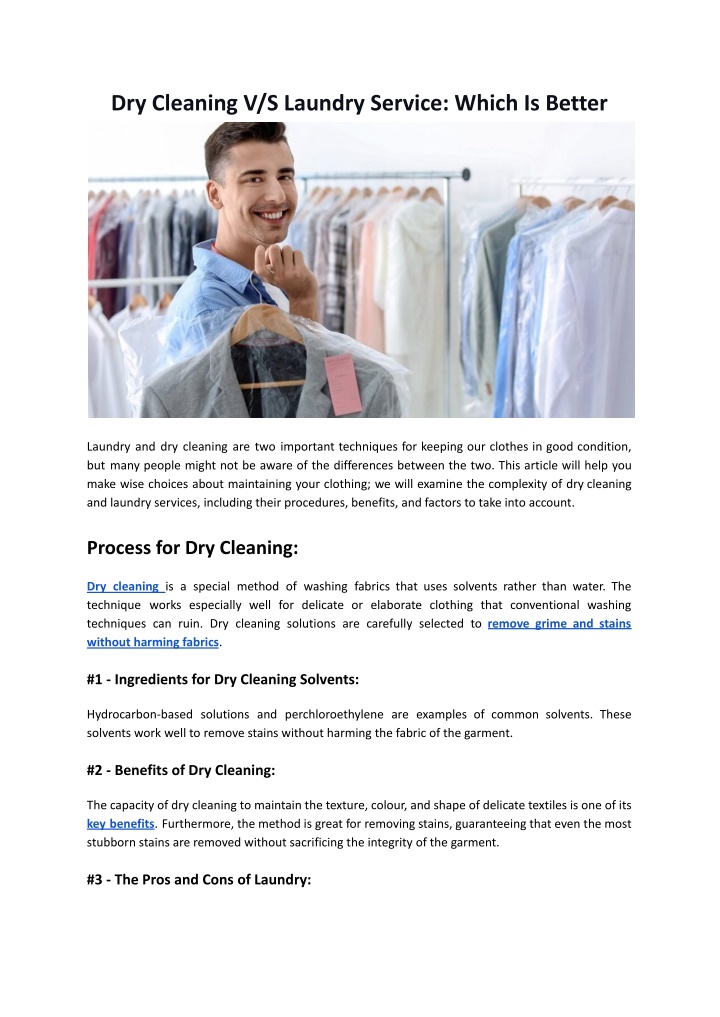 Dry Cleaning V/S Laundry Service: Which Is Better

Laundry and dry cleaning are two important techniques for keeping our clothes in good condition, but many people might not be aware of the differences between the two. This article will help you make wise choices about maintaining your clothing; we will examine the complexity of dry cleaning and laundry services, including their procedures, benefits, and factors to take into account.

Process for Dry Cleaning:

Dry cleaning is a special method of washing fabrics that uses solvents rather than water. The technique works especially well for delicate or elaborate clothing that conventional washing techniques can ruin. Dry cleaning solutions are carefully selected to remove grime and stains without harming fabrics.

#1 - Ingredients for Dry Cleaning Solvents:

Hydrocarbon-based solutions and perchloroethylene are examples of common solvents. These solvents work well to remove stains without harming the fabric of the garment.

#2 - Benefits of Dry Cleaning:

The capacity of dry cleaning to maintain the texture, colour, and shape of delicate textiles is one of its key benefits. Furthermore, the method is great for removing stains, guaranteeing that even the most stubborn stains are removed without sacrificing the integrity of the garment.

#3 - The Pros and Cons of Laundry: